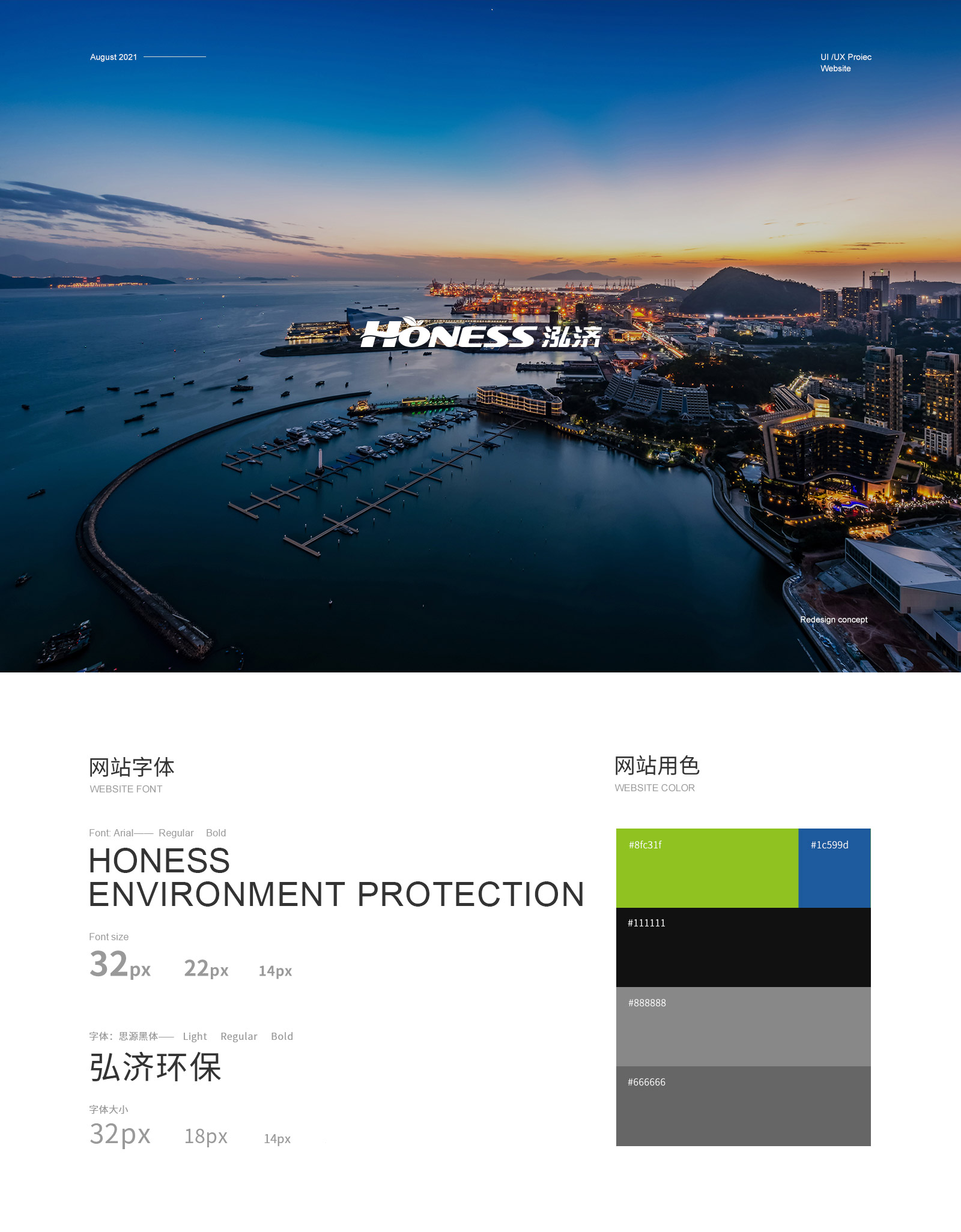 August 2021

UI /UX Proiec
Website

HONESS 泓济

Redesign concept

网站字体
WEBSITE FONT

Font: Arial—— Regular Bold

HONESS
ENVIRONMENT PROTECTION

Font size

32px 22px 14px

字体：思源黑体—— Light Regular Bold

弘济环保

字体大小

32px 18px 14px

网站用色
WEBSITE COLOR

#8fc31f

#1c599d

#111111

#888888

#666666